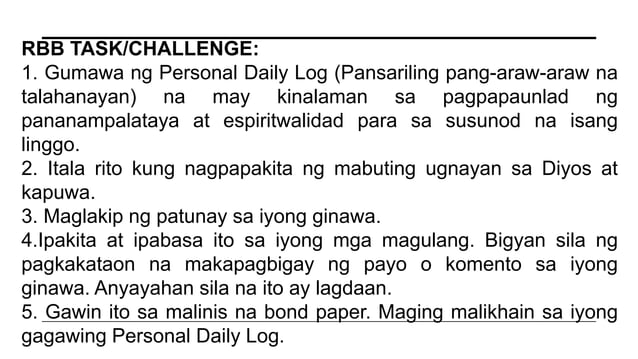 RBB TASK/CHALLENGE:

1. Gumawa ng Personal Daily Log (Pansariling pang-araw-araw na talahanayan) na may kinalaman sa pagpapaunlad ng pananampalataya at espiritwalidad para sa susunod na isang linggo.
2. Itala rito kung nagpapakita ng mabuting ugnayan sa Diyos at kapuwa.
3. Maglakip ng patunay sa iyong ginawa.
4.Ipakita at ipabasa ito sa iyong mga magulang. Bigyan sila ng pagkakataon na makapagbigay ng payo o komento sa iyong ginawa. Anyayahan sila na ito ay lagdaan.
5. Gawin ito sa malinis na bond paper. Maging malikhain sa iyong gagawing Personal Daily Log.